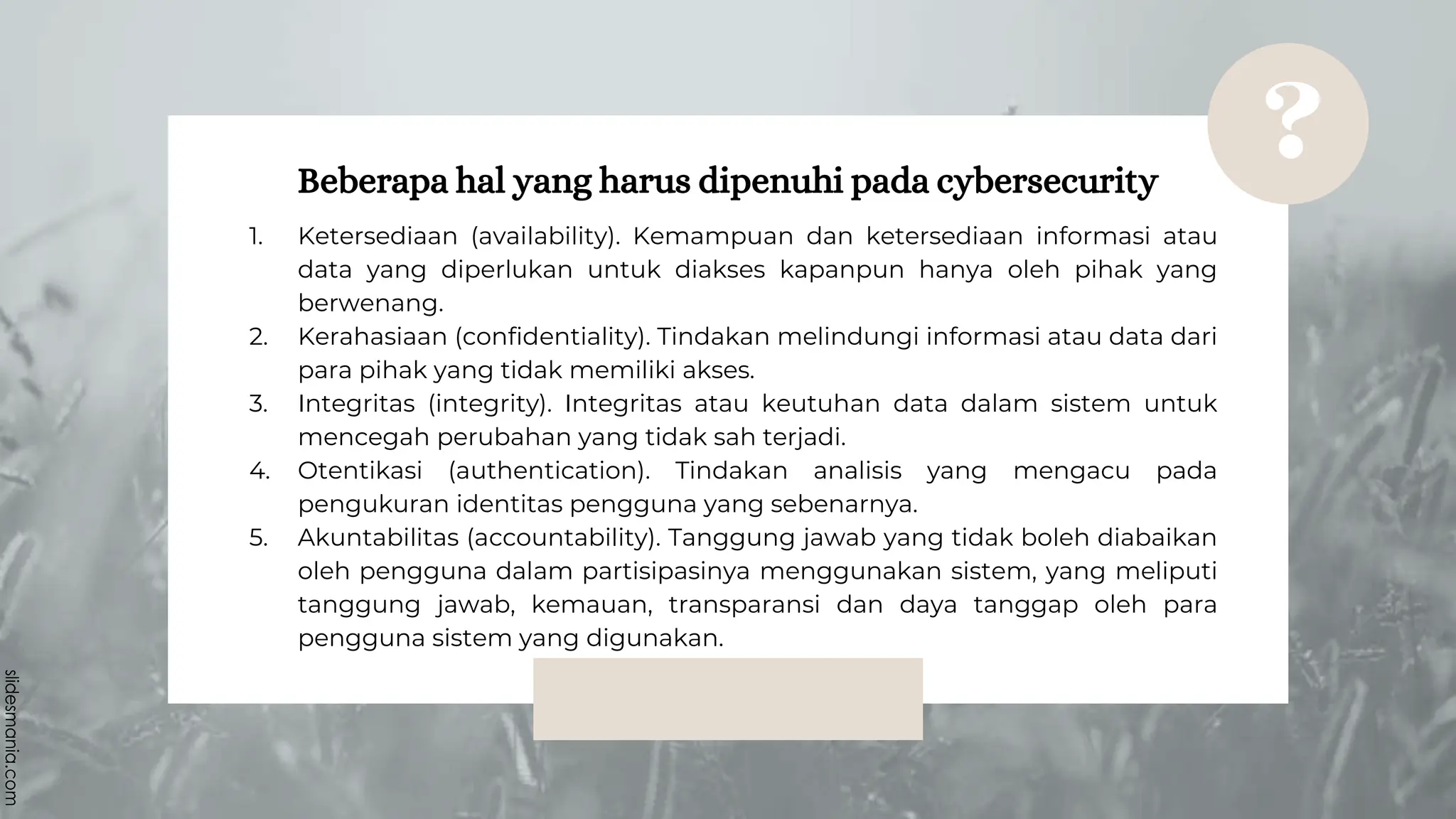 ?

Beberapa hal yang harus dipenuhi pada cybersecurity

1. Ketersediaan (availability). Kemampuan dan ketersediaan informasi atau data yang diperlukan untuk diakses kapanpun hanya oleh pihak yang berwenang.
2. Kerahasiaan (confidentiality). Tindakan melindungi informasi atau data dari para pihak yang tidak memiliki akses.
3. Integritas (integrity). Integritas atau keutuhan data dalam sistem untuk mencegah perubahan yang tidak sah terjadi.
4. Otentikasi (authentication). Tindakan analisis yang mengacu pada pengukuran identitas pengguna yang sebenarnya.
5. Akuntabilitas (accountability). Tanggung jawab yang tidak boleh diabaikan oleh pengguna dalam partisipasinya menggunakan sistem, yang meliputi tanggung jawab, kemauan, transparansi dan daya tanggap oleh para pengguna sistem yang digunakan.

slidesmania.com